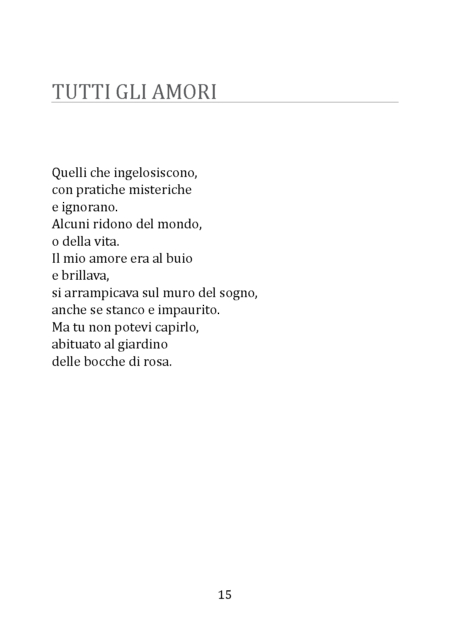 TUTTI GLI AMORI

Quelli che ingelosiscono,
con pratiche misteriche
e ignorano.
Alcuni ridono del mondo,
o della vita.
Il mio amore era al buio
e brillava,
si arrampicava sul muro del sogno,
anche se stanco e impaurito.
Ma tu non potevi capirlo,
abituato al giardino
delle bocche di rosa.

15